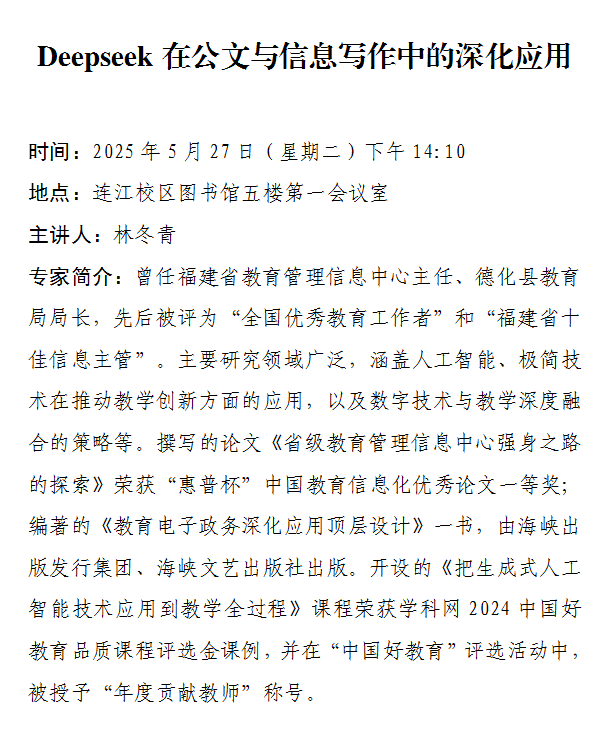 Deepseek 在公文与信息写作中的深化应用

时间：2025 年 5 月 27 日（星期二）下午 14:10

地点：连江校区图书馆五楼第一会议室

主讲人：林冬青

专家简介：曾任福建省教育管理信息中心主任、德化县教育局局长，先后被评为“全国优秀教育工作者”和“福建省十佳信息主管”。主要研究领域广泛，涵盖人工智能、极简技术在推动教学创新方面的应用，以及数字技术与教学深度融合的策略等。撰写的论文《省级教育管理信息中心强身之路的探索》荣获“惠普杯”中国教育信息化优秀论文一等奖；编著的《教育电子政务深化应用顶层设计》一书，由海峡出版发行集团、海峡文艺出版社出版。开设的《把生成式人工智能技术应用到教学全过程》课程荣获学科网 2024 中国好教育品质课程评选金课例，并在“中国好教育”评选活动中，被授予“年度贡献教师”称号。